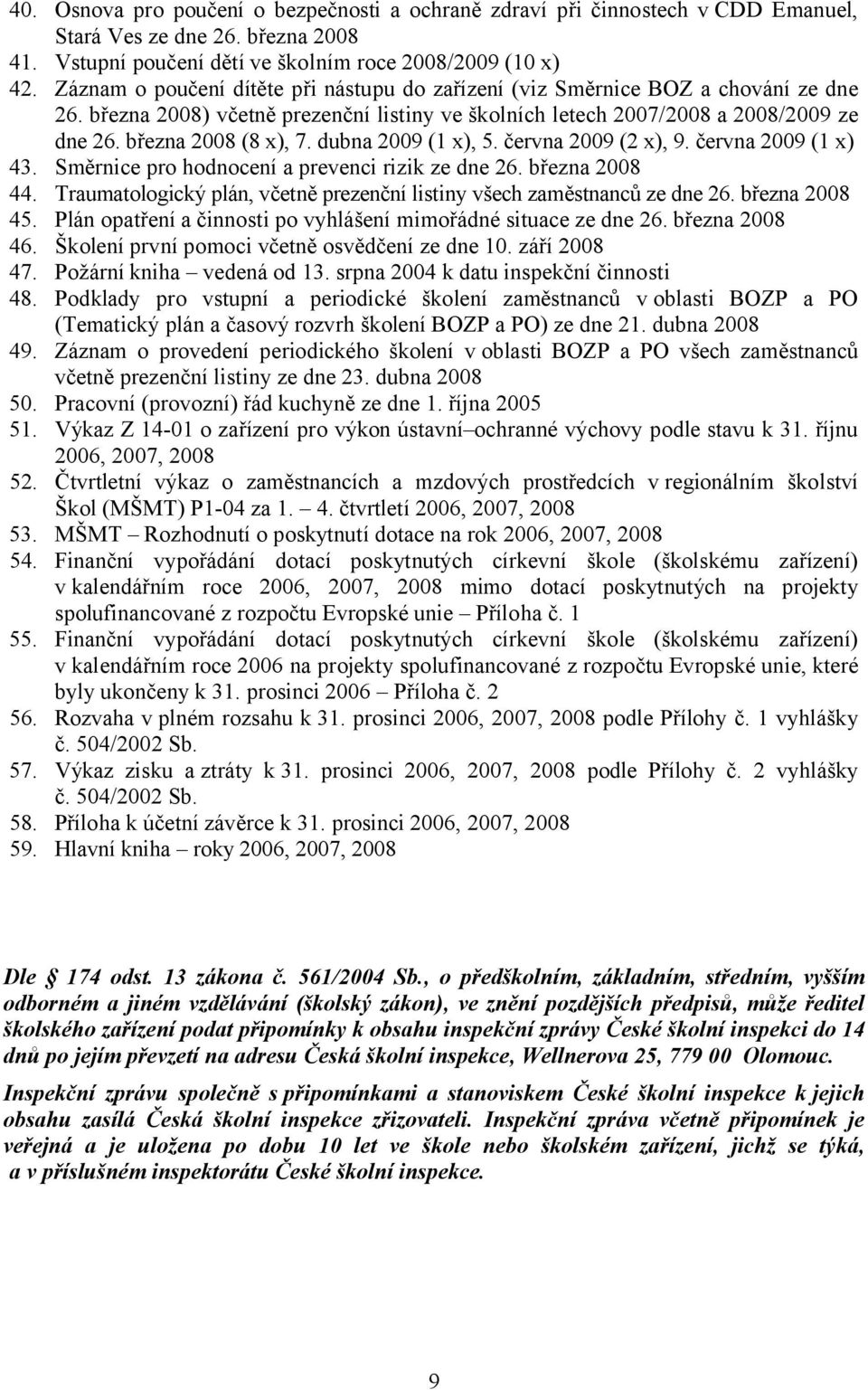 40. Osnova pro poučení o bezpečnosti a ochraně zdraví při činnostech v CDD Emanuel, Stará Ves ze dne 26. března 2008
41. Vstupní poučení dětí ve školním roce 2008/2009 (10 x)
42. Záznam o poučení dítěte při nástupu do zařízení (viz Směrnice BOZ a chování ze dne 26. března 2008) včetně prezenční listiny ve školních letech 2007/2008 a 2008/2009 ze dne 26. března 2008 (8 x), 7. dubna 2009 (1 x), 5. června 2009 (2 x), 9. června 2009 (1 x)
43. Směrnice pro hodnocení a prevenci rizik ze dne 26. března 2008
44. Traumatologický plán, včetně prezenční listiny všech zaměstnanců ze dne 26. března 2008
45. Plán opatření a činnosti po vyhlášení mimořádné situace ze dne 26. března 2008
46. Školení první pomoci včetně osvědčení ze dne 10. září 2008
47. Požární kniha – vedená od 13. srpna 2004 k datu inspekční činnosti
48. Podklady pro vstupní a periodické školení zaměstnanců v oblasti BOZP a PO (Tematický plán a časový rozvrh školení BOZP a PO) ze dne 21. dubna 2008
49. Záznam o provedení periodického školení v oblasti BOZP a PO všech zaměstnanců včetně prezenční listiny ze dne 23. dubna 2008
50. Pracovní (provozní) řád kuchyně ze dne 1. října 2005
51. Výkaz Z 14-01 o zařízení pro výkon ústavní–ochranné výchovy podle stavu k 31. říjnu 2006, 2007, 2008
52. Čtvrtletní výkaz o zaměstnancích a mzdových prostředcích v regionálním školství Škol (MŠMT) P1-04 za 1. – 4. čtvrtletí 2006, 2007, 2008
53. MŠMT – Rozhodnutí o poskytnutí dotace na rok 2006, 2007, 2008
54. Finanční vypořádání dotací poskytnutých církevní škole (školskému zařízení) v kalendářním roce 2006, 2007, 2008 mimo dotací poskytnutých na projekty spolufinancované z rozpočtu Evropské unie – Příloha č. 1
55. Finanční vypořádání dotací poskytnutých církevní škole (školskému zařízení) v kalendářním roce 2006 na projekty spolufinancované z rozpočtu Evropské unie, které byly ukončeny k 31. prosinci 2006 – Příloha č. 2
56. Rozvaha v plném rozsahu k 31. prosinci 2006, 2007, 2008 podle Přílohy č. 1 vyhlášky č. 504/2002 Sb.
57. Výkaz zisku a ztráty k 31. prosinci 2006, 2007, 2008 podle Přílohy č. 2 vyhlášky č. 504/2002 Sb.
58. Příloha k účetní závěrce k 31. prosinci 2006, 2007, 2008
59. Hlavní kniha – roky 2006, 2007, 2008

Dle § 174 odst. 13 zákona č. 561/2004 Sb., o předškolním, základním, středním, vyšším odborném a jiném vzdělávání (školský zákon), ve znění pozdějších předpisů, může ředitel školského zařízení podat připomínky k obsahu inspekční zprávy České školní inspekci do 14 dnů po jejím převzetí na adresu Česká školní inspekce, Wellnerova 25, 779 00 Olomouc.

Inspekční zprávu společně s připomínkami a stanoviskem České školní inspekce k jejich obsahu zasílá Česká školní inspekce zřizovateli. Inspekční zpráva včetně připomínek je veřejná a je uložena po dobu 10 let ve škole nebo školském zařízení, jichž se týká, a v příslušném inspektorátu České školní inspekce.

9